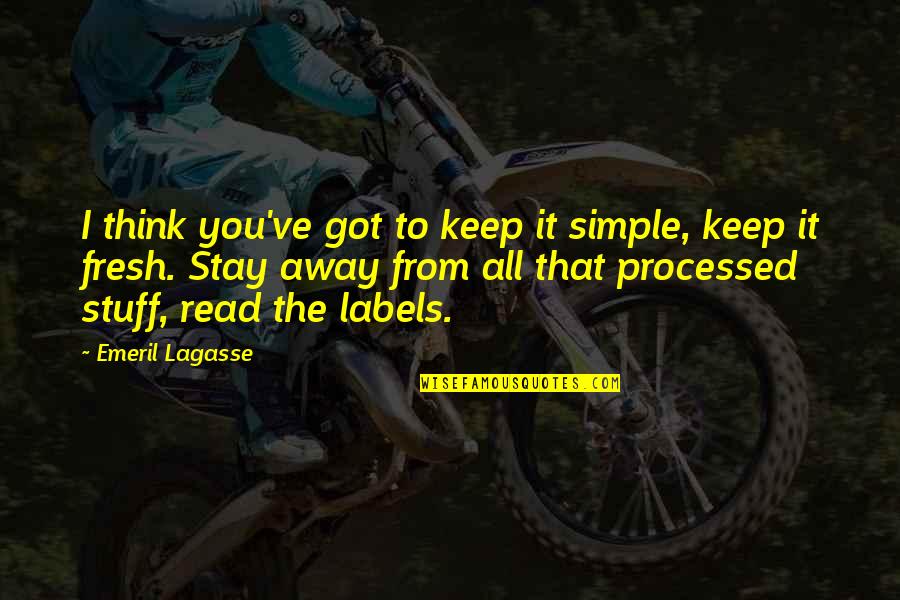 I think you've got to keep it simple, keep it fresh. Stay away from all that processed stuff, read the labels.

~ Emeril Lagasse

WISEFAMOUSQUOTES.COM